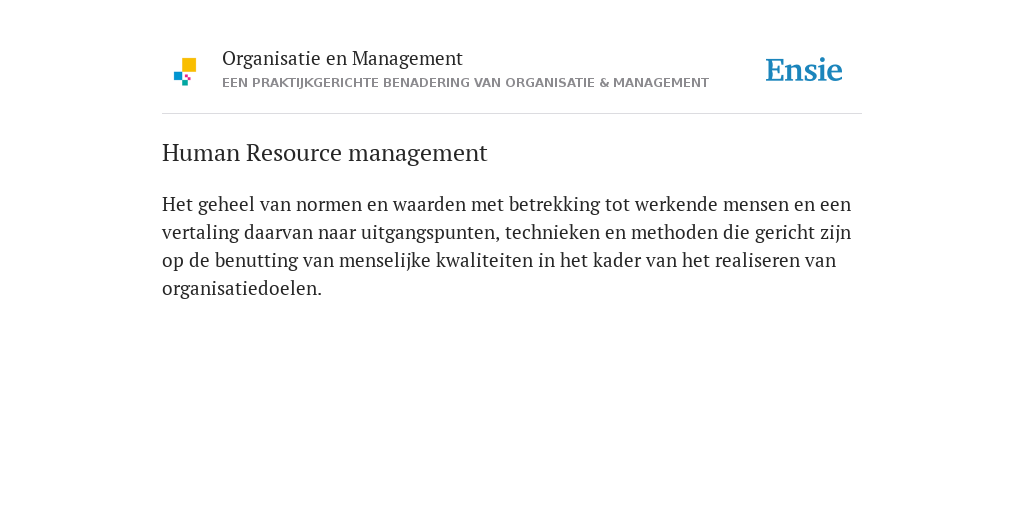 Organisatie en Management
EEN PRAKTIJKGERICHTE BENADERING VAN ORGANISATIE & MANAGEMENT

Ensie

Human Resource management

Het geheel van normen en waarden met betrekking tot werkende mensen en een vertaling daarvan naar uitgangspunten, technieken en methoden die gericht zijn op de benutting van menselijke kwaliteiten in het kader van het realiseren van organisatiedoelen.